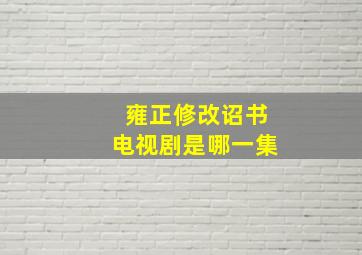 雍正修改诏书
电视剧是哪一集